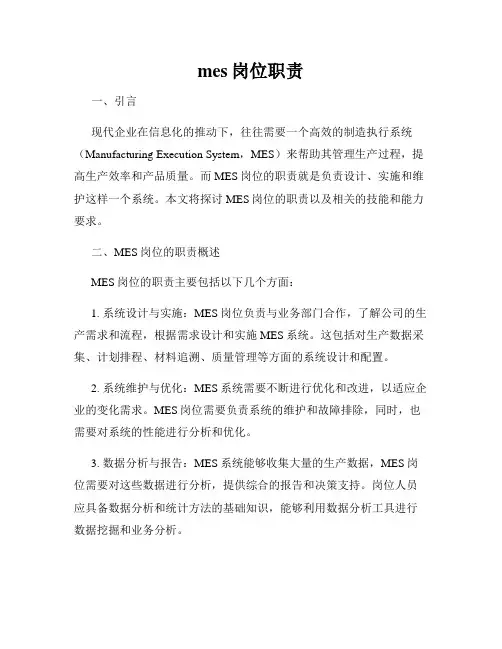 mes 岗位职责

一、引言

现代企业在信息化的推动下，往往需要一个高效的制造执行系统（Manufacturing Execution System，MES）来帮助其管理生产过程，提高生产效率和产品质量。而 MES 岗位的职责就是负责设计、实施和维护这样一个系统。本文将探讨 MES 岗位的职责以及相关的技能和能力要求。

二、MES 岗位的职责概述

MES 岗位的职责主要包括以下几个方面：

1. 系统设计与实施：MES 岗位负责与业务部门合作，了解公司的生产需求和流程，根据需求设计和实施 MES 系统。这包括对生产数据采集、计划排程、材料追溯、质量管理等方面的系统设计和配置。

2. 系统维护与优化：MES 系统需要不断进行优化和改进，以适应企业的变化需求。MES 岗位需要负责系统的维护和故障排除，同时，也需要对系统的性能进行分析和优化。

3. 数据分析与报告：MES 系统能够收集大量的生产数据，MES 岗位需要对这些数据进行分析，提供综合的报告和决策支持。岗位人员应具备数据分析和统计方法的基础知识，能够利用数据分析工具进行数据挖掘和业务分析。